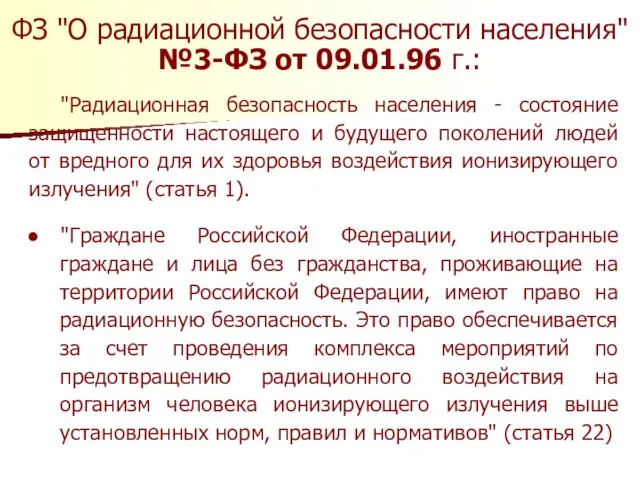 ФЗ "О радиационной безопасности населения" №3-ФЗ от 09.01.96 г.:

"Радиационная безопасность населения - состояние защищенности настоящего и будущего поколений людей от вредного для их здоровья воздействия ионизирующего излучения" (статья 1).

• "Граждане Российской Федерации, иностранные граждане и лица без гражданства, проживающие на территории Российской Федерации, имеют право на радиационную безопасность. Это право обеспечивается за счет проведения комплекса мероприятий по предотвращению радиационного воздействия на организм человека ионизирующего излучения выше установленных норм, правил и нормативов" (статья 22)